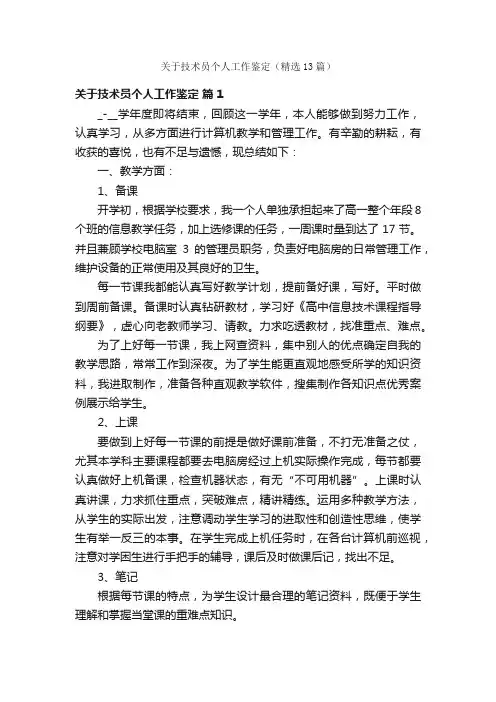 关于技术员个人工作鉴定（精选13篇）

关于技术员个人工作鉴定 篇1

_-__学年度即将结束，回顾这一学年，本人能够做到努力工作，认真学习，从多方面进行计算机教学和管理工作。有辛勤的耕耘，有收获的喜悦，也有不足与遗憾，现总结如下：

一、教学方面：

1、备课

开学初，根据学校要求，我一个人单独承担起来了高一整个年段8个班的信息教学任务，加上选修课的任务，一周课时量到达了 17 节。并且兼顾学校电脑室 3 的管理员职务，负责好电脑房的日常管理工作，维护设备的正常使用及其良好的卫生。

每一节课我都能认真写好教学计划，提前备好课，写好。平时做到周前备课。备课时认真钻研教材，学习好《高中信息技术课程指导纲要》，虚心向老教师学习、请教。力求吃透教材，找准重点、难点。

为了上好每一节课，我上网查资料，集中别人的优点确定自我的教学思路，常常工作到深夜。为了学生能更直观地感受所学的知识资料，我进取制作，准备各种直观教学软件，搜集制作各知识点优秀案例展示给学生。

2、上课

要做到上好每一节课的前提是做好课前准备，不打无准备之仗，尤其本学科主要课程都要去电脑房经过上机实际操作完成，每节都要认真做好上机备课，检查机器状态，有无“不可用机器”。上课时认真讲课，力求抓住重点，突破难点，精讲精练。运用多种教学方法，从学生的实际出发，注意调动学生学习的进取性和创造性思维，使学生有举一反三的本事。在学生完成上机任务时，在各台计算机前巡视，注意对学困生进行手把手的辅导，课后及时做课后记，找出不足。

3、笔记

根据每节课的特点，为学生设计最合理的笔记资料，既便于学生理解和掌握当堂课的重难点知识。